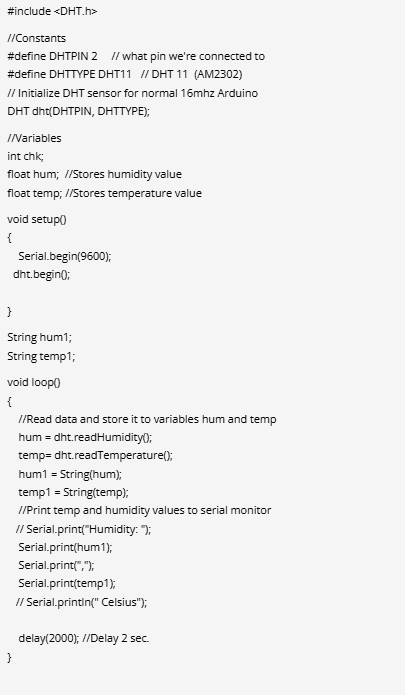 #include <DHT.h>

//Constants
#define DHTPIN 2     // what pin we're connected to
#define DHTTYPE DHT11   // DHT 11  (AM2302)
// Initialize DHT sensor for normal 16mhz Arduino
DHT dht(DHTPIN, DHTTYPE);

//Variables
int chk;
float hum;  //Stores humidity value
float temp; //Stores temperature value

void setup()
{
    Serial.begin(9600);
  dht.begin();

}

String hum1;
String temp1;

void loop()
{
    //Read data and store it to variables hum and temp
    hum = dht.readHumidity();
    temp= dht.readTemperature();
    hum1 = String(hum);
    temp1 = String(temp);
    //Print temp and humidity values to serial monitor
   // Serial.print("Humidity: ");
    Serial.print(hum1);
    Serial.print(",");
    Serial.print(temp1);
   // Serial.println(" Celsius");

    delay(2000); //Delay 2 sec.
}